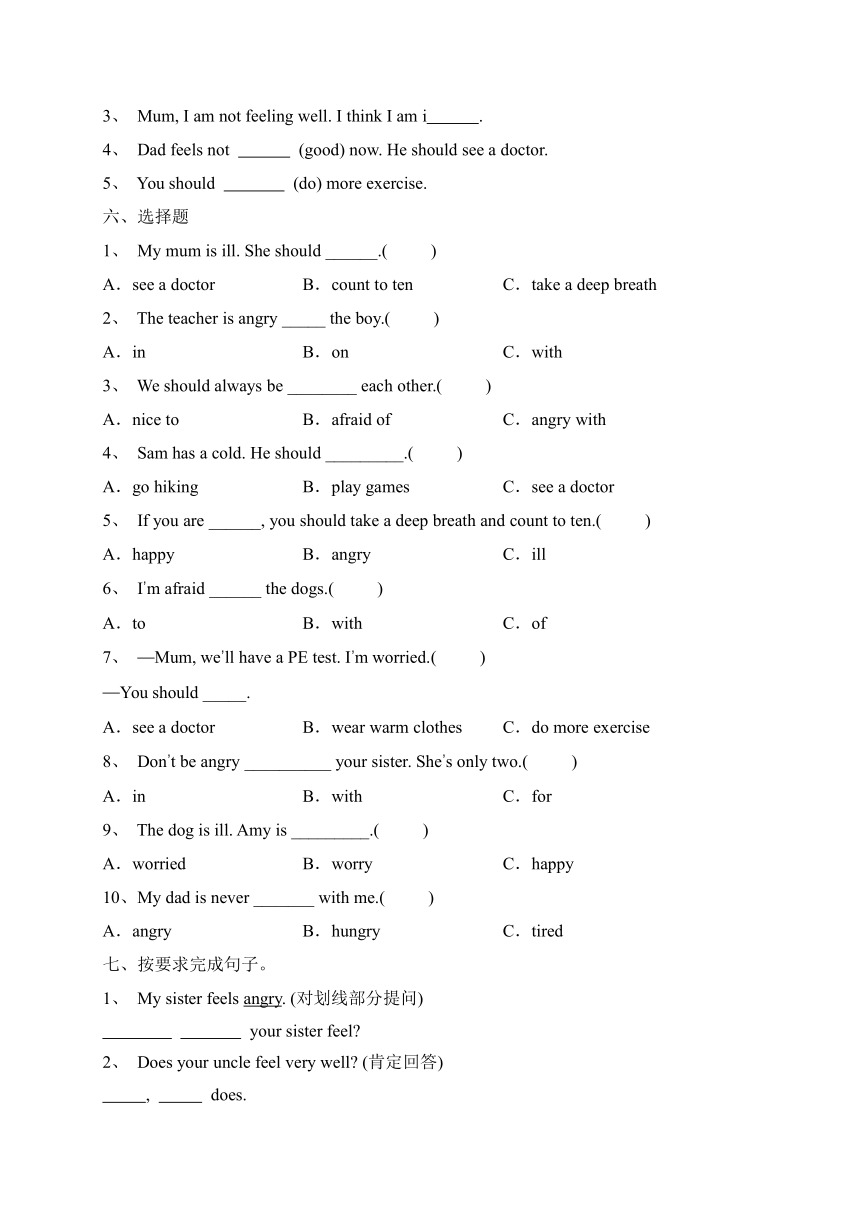 3、 Mum, I am not feeling well. I think I am i______.

4、 Dad feels not ______ (good) now. He should see a doctor.

5、 You should _______ (do) more exercise.

六、选择题

1、 My mum is ill. She should ______.(　　)

A．see a doctor　　B．count to ten　　C．take a deep breath

2、 The teacher is angry _____ the boy.(　　)

A．in　　B．on　　C．with

3、 We should always be ________ each other.(　　)

A．nice to　　B．afraid of　　C．angry with

4、 Sam has a cold. He should _________.(　　)

A．go hiking　　B．play games　　C．see a doctor

5、 If you are ______, you should take a deep breath and count to ten.(　　)

A．happy　　B．angry　　C．ill

6、 I'm afraid ______ the dogs.(　　)

A．to　　B．with　　C．of

7、 —Mum, we'll have a PE test. I'm worried.(　　)

—You should _____.

A．see a doctor　　B．wear warm clothes　　C．do more exercise

8、 Don't be angry __________ your sister. She's only two.(　　)

A．in　　B．with　　C．for

9、 The dog is ill. Amy is _________.(　　)

A．worried　　B．worry　　C．happy

10、My dad is never _______ with me.(　　)

A．angry　　B．hungry　　C．tired

七、按要求完成句子。

1、 My sister feels angry. (对划线部分提问)

________ _______ your sister feel?

2、 Does your uncle feel very well? (肯定回答)

_____, _____ does.